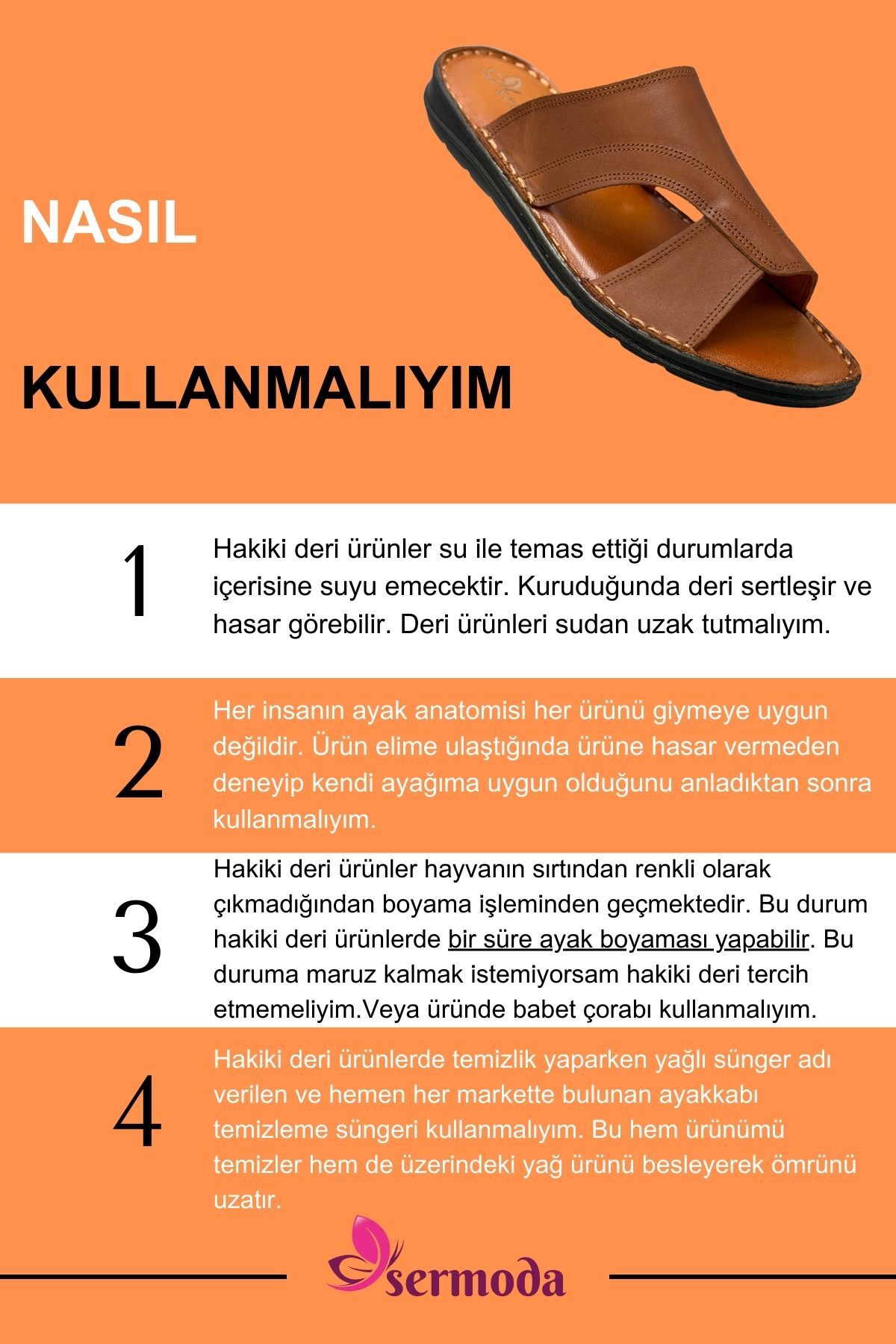 NASIL

KULLANMALIYIM

1

Hakiki deri ürünler su ile temas ettiği durumlarda içerisine suyu emecektir. Kuruduğunda deri sertleşir ve hasar görebilir. Deri ürünleri sudan uzak tutmalıyım.

2

Her insanın ayak anatomisi her ürünü giymeye uygun değildir. Ürün elime ulaştığında ürüne hasar vermeden deneyip kendi ayağıma uygun olduğunu anladıktan sonra kullanmalıyım.

3

Hakiki deri ürünler hayvanın sırtından renkli olarak çıkmadığından boyama işleminden geçmektedir. Bu durum hakiki deri ürünlerde bir süre ayak boyaması yapabilir. Bu duruma maruz kalmak istemiyorsam hakiki deri tercih etmemeliyim.Veya üründe babet çorabı kullanmalıyım.

4

Hakiki deri ürünlerde temizlik yaparken yağlı sünger adı verilen ve hemen her markette bulunan ayakkabı temizleme süngeri kullanmalıyım. Bu hem ürünümü temizler hem de üzerindeki yağ ürünü besleyerek ömrünü uzatır.

sermoda